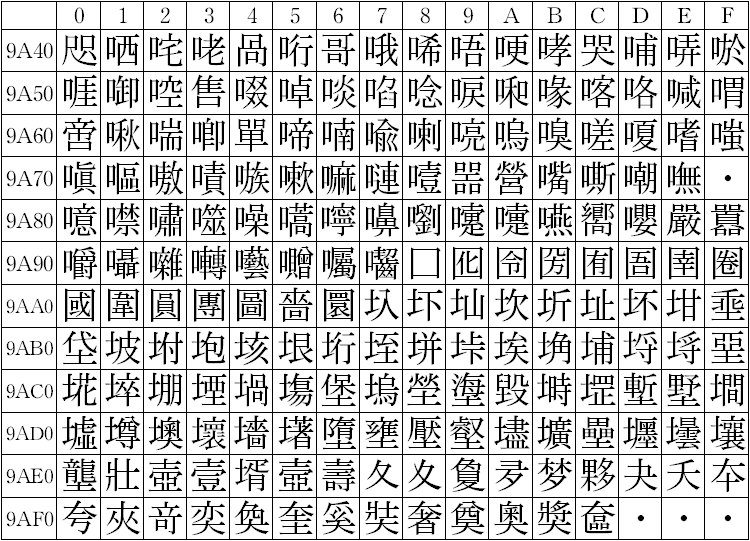 |  | 0 | 1 | 2 | 3 | 4 | 5 | 6 | 7 | 8 | 9 | A | B | C | D | E | F |
|---|---|---|---|---|---|---|---|---|---|---|---|---|---|---|---|---|
| 9A40 | 咫 | 哂 | 咤 | 咾 | 咼 | 哘 | 哥 | 哦 | 唏 | 唔 | 哽 | 哮 | 哭 | 哺 | 哢 | 唹 |
| 9A50 | 啀 | 啣 | 啌 | 售 | 啜 | 啅 | 啖 | 啗 | 唸 | 唳 | 啝 | 喙 | 喀 | 咯 | 喊 | 喟 |
| 9A60 | 啻 | 啾 | 喘 | 喞 | 單 | 啼 | 喃 | 喩 | 喇 | 喨 | 嗚 | 嗅 | 嗟 | 嗄 | 嗜 | 嗤 |
| 9A70 | 嗔 | 嘔 | 嗷 | 嘖 | 嗾 | 嗽 | 嘛 | 嗹 | 噎 | 噐 | 營 | 嘴 | 嘶 | 嘲 | 嘸 | • |
| 9A80 | 噫 | 噤 | 嘯 | 噬 | 噪 | 嚆 | 嚀 | 嚊 | 嚠 | 嚔 | 嚏 | 嚥 | 嚮 | 嚶 | 嚴 | 囂 |
| 9A90 | 嚼 | 囁 | 囃 | 囀 | 囈 | 囎 | 囑 | 囓 | 囗 | 囮 | 囹 | 圀 | 囿 | 圄 | 圉 | 圈 |
| 9AA0 | 國 | 圍 | 圓 | 團 | 圖 | 嗇 | 圜 | 圦 | 圷 | 圸 | 坎 | 圻 | 址 | 坏 | 坩 | 埀 |
| 9AB0 | 垈 | 坡 | 坿 | 垉 | 垓 | 垠 | 垳 | 垤 | 垪 | 垰 | 埃 | 埆 | 埔 | 埒 | 埓 | 堊 |
| 9AC0 | 埖 | 埣 | 堋 | 堙 | 堝 | 塲 | 堡 | 塢 | 塋 | 塰 | 毀 | 塒 | 堽 | 塹 | 墅 | 墹 |
| 9AD0 | 墟 | 墫 | 墺 | 壞 | 墻 | 墸 | 墮 | 壅 | 壓 | 壑 | 壗 | 壙 | 壘 | 壥 | 壜 | 壤 |
| 9AE0 | 壟 | 壯 | 壺 | 壹 | 壻 | 壼 | 壽 | 夂 | 夊 | 夐 | 夛 | 梦 | 夥 | 夬 | 夭 | 夲 |
| 9AF0 | 夸 | 夾 | 竒 | 奕 | 奐 | 奎 | 奚 | 奘 | 奢 | 奠 | 奧 | 奬 | 奩 | • | • | • |